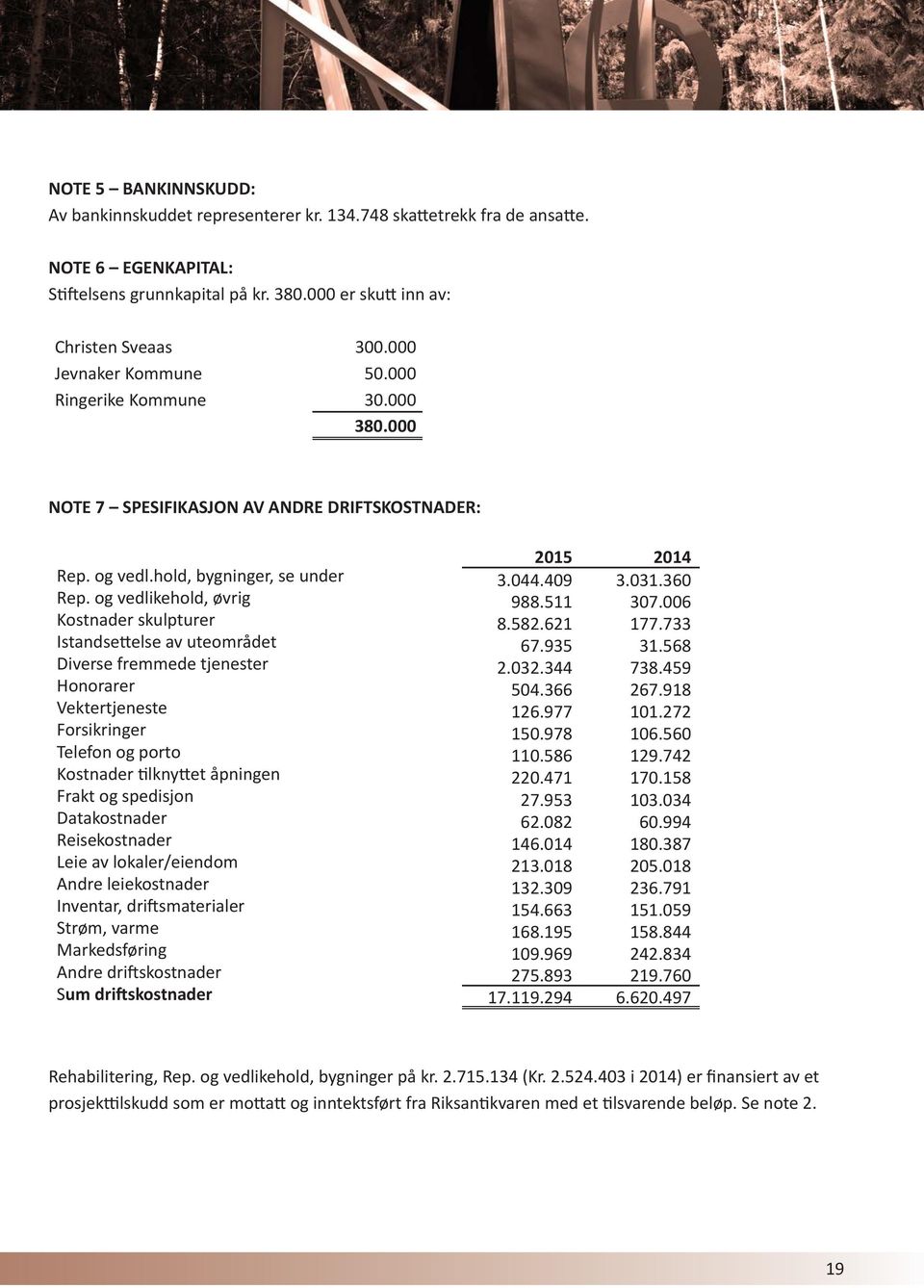 NOTE 5 – BANKINNSKUDD:
Av bankinnskuddet representerer kr. 134.748 skattetrekk fra de ansatte.

NOTE 6 – EGENKAPITAL:
Stiftelsens grunnkapital på kr. 380.000 er skutt inn av:

| | |
|---|---|
| Christen Sveaas | 300.000 |
| Jevnaker Kommune | 50.000 |
| Ringerike Kommune | 30.000 |
| | 380.000 |

NOTE 7 – SPESIFIKASJON AV ANDRE DRIFTSKOSTNADER:

| | 2015 | 2014 |
|---|---|---|
| Rep. og vedl.hold, bygninger, se under | 3.044.409 | 3.031.360 |
| Rep. og vedlikehold, øvrig | 988.511 | 307.006 |
| Kostnader skulpturer | 8.582.621 | 177.733 |
| Istandsettelse av uteområdet | 67.935 | 31.568 |
| Diverse fremmede tjenester | 2.032.344 | 738.459 |
| Honorarer | 504.366 | 267.918 |
| Vektertjeneste | 126.977 | 101.272 |
| Forsikringer | 150.978 | 106.560 |
| Telefon og porto | 110.586 | 129.742 |
| Kostnader tilknyttet åpningen | 220.471 | 170.158 |
| Frakt og spedisjon | 27.953 | 103.034 |
| Datakostnader | 62.082 | 60.994 |
| Reisekostnader | 146.014 | 180.387 |
| Leie av lokaler/eiendom | 213.018 | 205.018 |
| Andre leiekostnader | 132.309 | 236.791 |
| Inventar, driftsmaterialer | 154.663 | 151.059 |
| Strøm, varme | 168.195 | 158.844 |
| Markedsføring | 109.969 | 242.834 |
| Andre driftskostnader | 275.893 | 219.760 |
| Sum driftskostnader | 17.119.294 | 6.620.497 |

Rehabilitering, Rep. og vedlikehold, bygninger på kr. 2.715.134 (Kr. 2.524.403 i 2014) er finansiert av et prosjekttilskudd som er mottatt og inntektsført fra Riksantikvaren med et tilsvarende beløp. Se note 2.

19